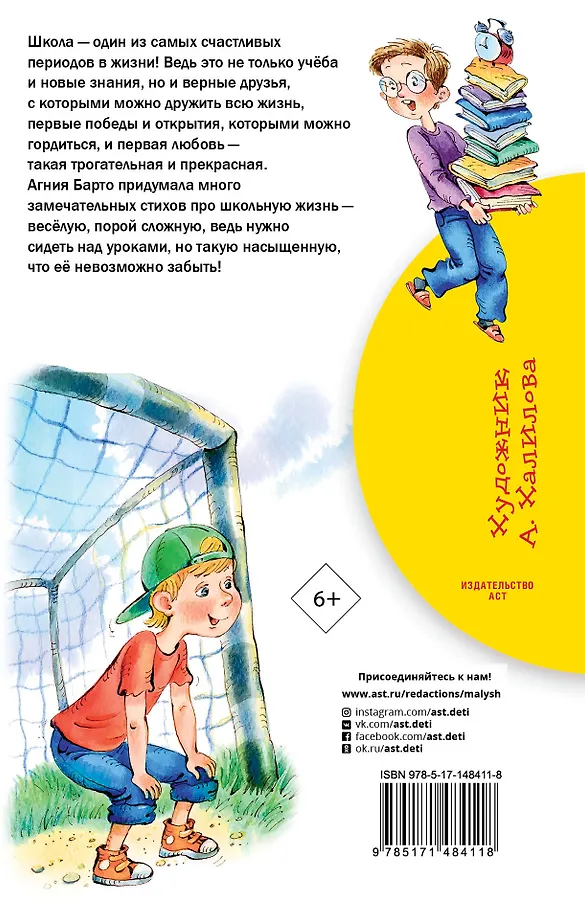 Школа — один из самых счастливых периодов в жизни! Ведь это не только учёба и новые знания, но и верные друзья, с которыми можно дружить всю жизнь, первые победы и открытия, которыми можно гордиться, и первая любовь — такая трогательная и прекрасная. Агния Барто придумала много замечательных стихов про школьную жизнь — весёлую, порой сложную, ведь нужно сидеть над уроками, но такую насыщенную, что её невозможно забыть!

Художник А. Халилова

ИЗДАТЕЛЬСТВО АСТ

6+

Присоединяйтесь к нам!
www.ast.ru/redactions/malysh
instagram.com/ast.deti
vk.com/ast.deti
facebook.com/ast.deti
ok.ru/ast.deti

ISBN 978-5-17-148411-8

9 785171 484118